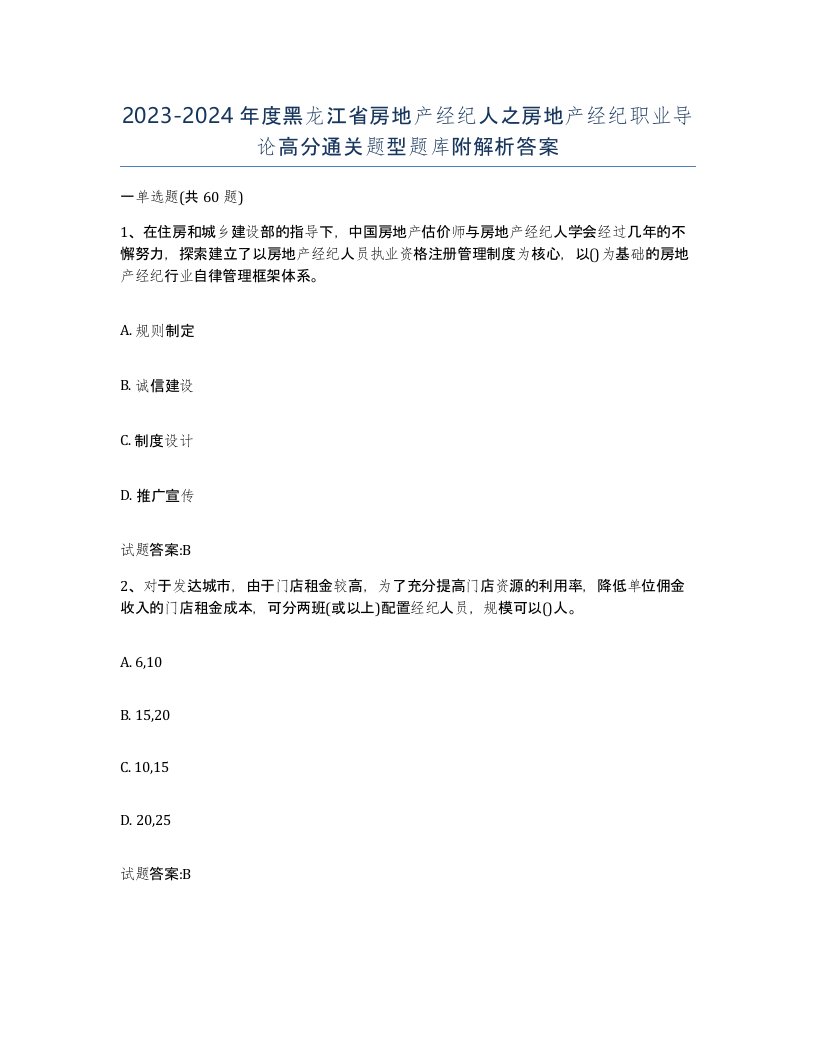 2023-2024年度黑龙江省房地产经纪人之房地产经纪职业导论高分通关题型题库附解析答案

一单选题(共 60 题)

1、在住房和城乡建设部的指导下，中国房地产估价师与房地产经纪人学会经过几年的不懈努力，探索建立了以房地产经纪人员执业资格注册管理制度为核心，以()为基础的房地产经纪行业自律管理框架体系。

A. 规则制定

B. 诚信建设

C. 制度设计

D. 推广宣传

试题答案:B

2、对于发达城市，由于门店租金较高，为了充分提高门店资源的利用率，降低单位佣金收入的门店租金成本，可分两班(或以上)配置经纪人员，规模可以()人。

A. 6,10

B. 15,20

C. 10,15

D. 20,25

试题答案:B